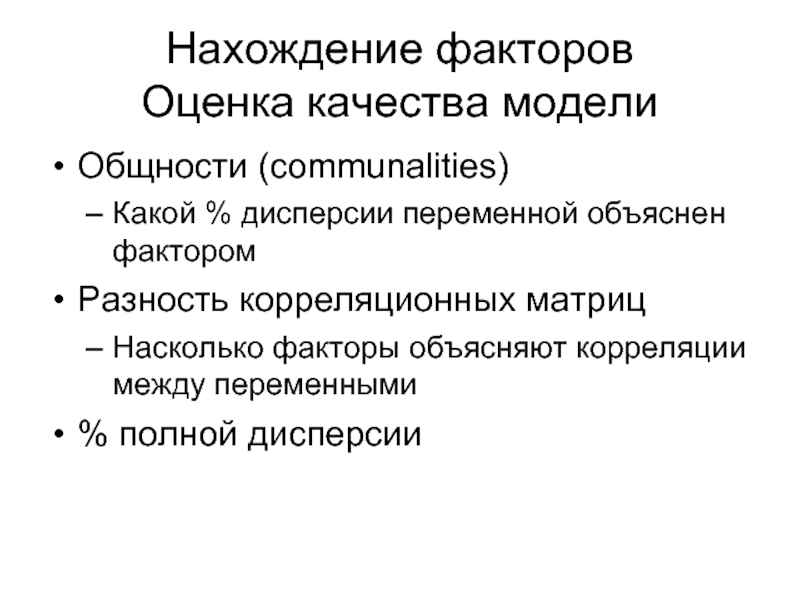 Нахождение факторов
Оценка качества модели

• Общности (communalities)
– Какой % дисперсии переменной объяснен фактором
• Разность корреляционных матриц
– Насколько факторы объясняют корреляции между переменными
• % полной дисперсии